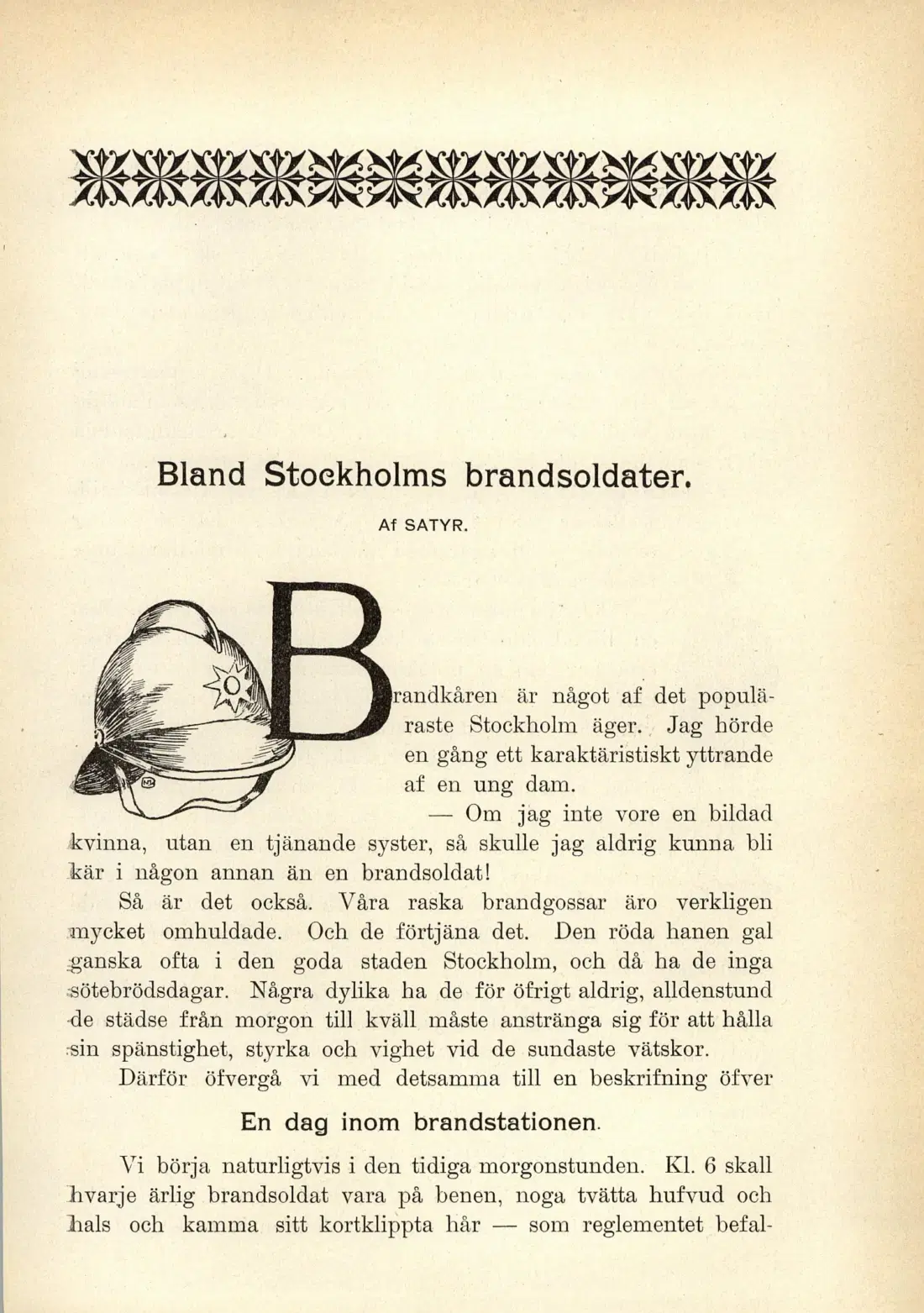 Bland Stockholms brandsoldater.

Af SATYR.

Brandkåren är något af det populäraste Stockholm äger. Jag hörde en gång ett karaktäristiskt yttrande af en ung dam.

— Om jag inte vore en bildad kvinna, utan en tjänande syster, så skulle jag aldrig kunna bli kär i någon annan än en brandsoldat!

Så är det också. Våra raska brandgossar äro verkligen mycket omhuldade. Och de förtjäna det. Den röda hanen gal ganska ofta i den goda staden Stockholm, och då ha de inga sötebrödsdagar. Några dylika ha de för öfrigt aldrig, alldenstund de städse från morgon till kväll måste anstränga sig för att hålla sin spänstighet, styrka och vighet vid de sundaste vätskor.

Därför öfvergå vi med detsamma till en beskrifning öfver

En dag inom brandstationen.

Vi börja naturligtvis i den tidiga morgonstunden. Kl. 6 skall hvarje ärlig brandsoldat vara på benen, noga tvätta hufvud och hals och kamma sitt kortklippta hår — som reglementet befal-